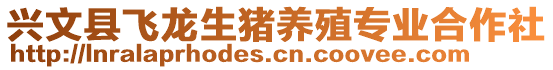 兴文县飞龙生猪养殖专业合作社
http://lnralaprhodes.cn.coovee.com